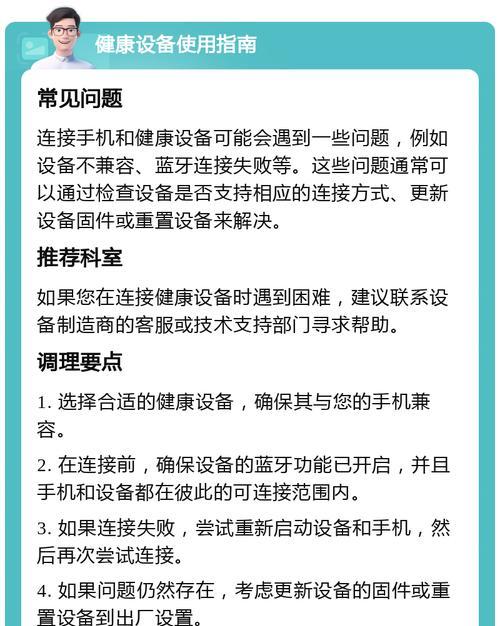 健康设备使用指南

常见问题

连接手机和健康设备可能会遇到一些问题，例如设备不兼容、蓝牙连接失败等。这些问题通常可以通过检查设备是否支持相应的连接方式、更新设备固件或重置设备来解决。

推荐科室

如果您在连接健康设备时遇到困难，建议联系设备制造商的客服或技术支持部门寻求帮助。

调理要点

1. 选择合适的健康设备，确保其与您的手机兼容。

2. 在连接前，确保设备的蓝牙功能已开启，并且手机和设备都在彼此的可连接范围内。

3. 如果连接失败，尝试重新启动设备和手机，然后再次尝试连接。

4. 如果问题仍然存在，考虑更新设备的固件或重置设备到出厂设置。